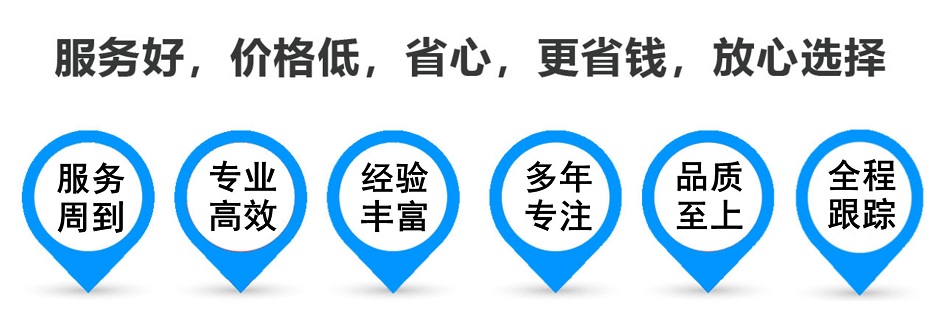 服务好，价格低，省心，更省钱，放心选择

服务周到

专业高效

经验丰富

多年专注

品质至上

全程跟踪